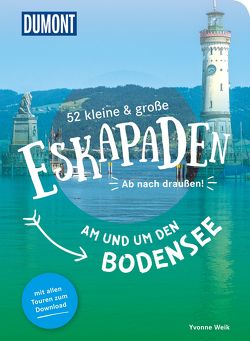 DUMONT

52 kleine & große

ESKAPADEN

Ab nach draußen!

AM UND UM DEN BODENSEE

mit allen Touren zum Download

Yvonne Weik